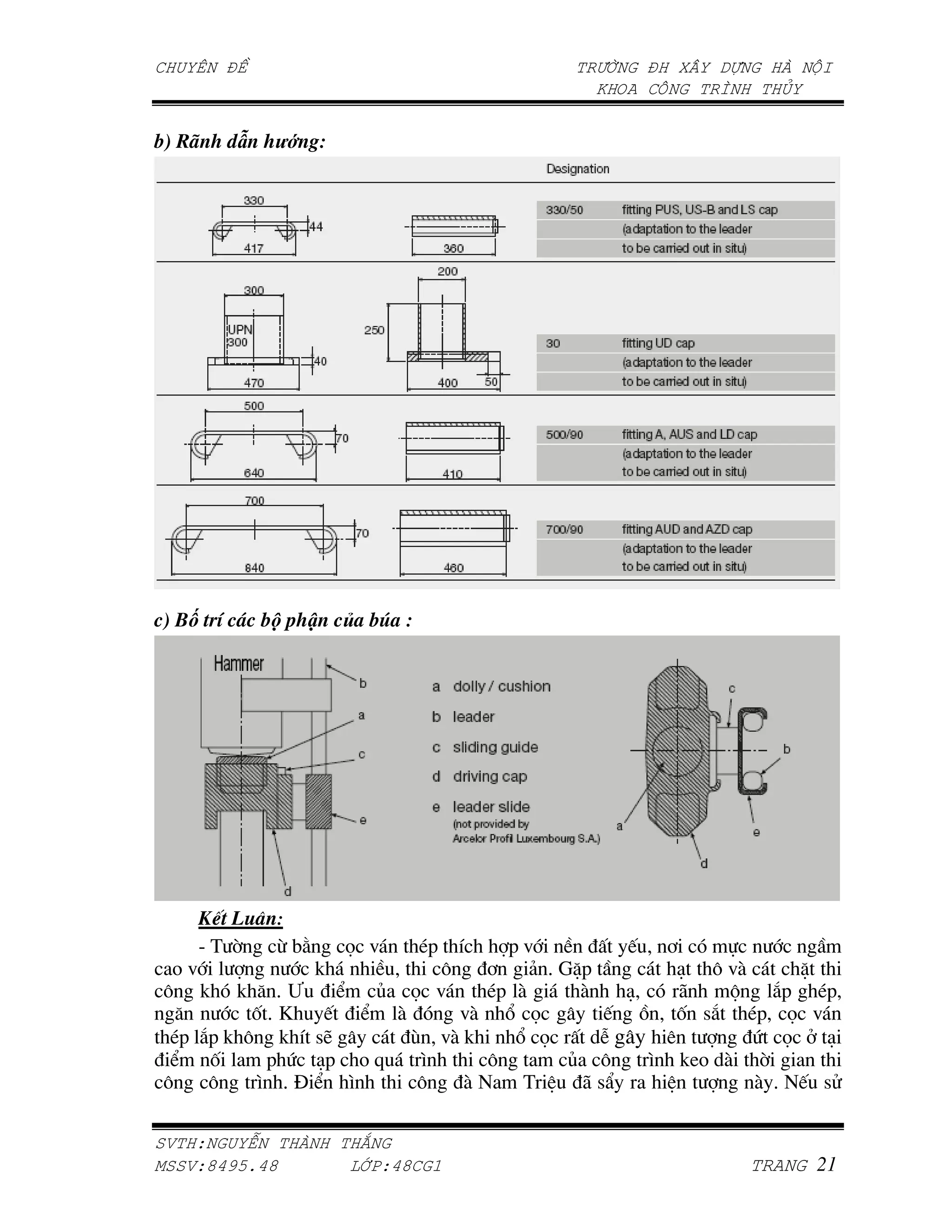 CHUYÊN ĐỀ

TRƯỜNG ĐH XÂY DỰNG HÀ NỘI
KHOA CÔNG TRÌNH THỦY

b) Rãnh dẫn hướng:

Designation

330
44
417
360

330/50 fitting PUS, US-B and LS cap (adaptation to the leader to be carried out in situ)

300
UPN 300
40
470
200
250
400
50

30 fitting UD cap (adaptation to the leader to be carried out in situ)

500
70
640
410

500/90 fitting A, AUS and LD cap (adaptation to the leader to be carried out in situ)

700
70
840
460

700/90 fitting AUD and AZD cap (adaptation to the leader to be carried out in situ)

c) Bố trí các bộ phận của búa :

Hammer
b
a
c
e
d

a dolly / cushion
b leader
c sliding guide
d driving cap
e leader slide (not provided by Arcelor Profil Luxembourg S.A.)

c
b
a
e
d

Kết Luân:

- Tường cừ bằng cọc ván thép thích hợp với nền đất yếu, nơi có mực nước ngầm cao với lượng nước khá nhiều, thi công đơn giản. Gặp tầng cát hạt thô và cát chặt thi công khó khăn. Ưu điểm của cọc ván thép là giá thành hạ, có rãnh mộng lắp ghép, ngăn nước tốt. Khuyết điểm là đóng và nhổ cọc gây tiếng ồn, tốn sắt thép, cọc ván thép lắp không khít sẽ gây cát đùn, và khi nhổ cọc rất dễ gây hiên tượng đứt cọc ở tại điểm nối lam phức tạp cho quá trình thi công tam của công trình keo dài thời gian thi công công trình. Điển hình thi công đà Nam Triệu đã sẩy ra hiện tượng này. Nếu sử

SVTH:NGUYỄN THÀNH THẮNG
MSSV:8495.48 LỚP:48CG1 TRANG 21